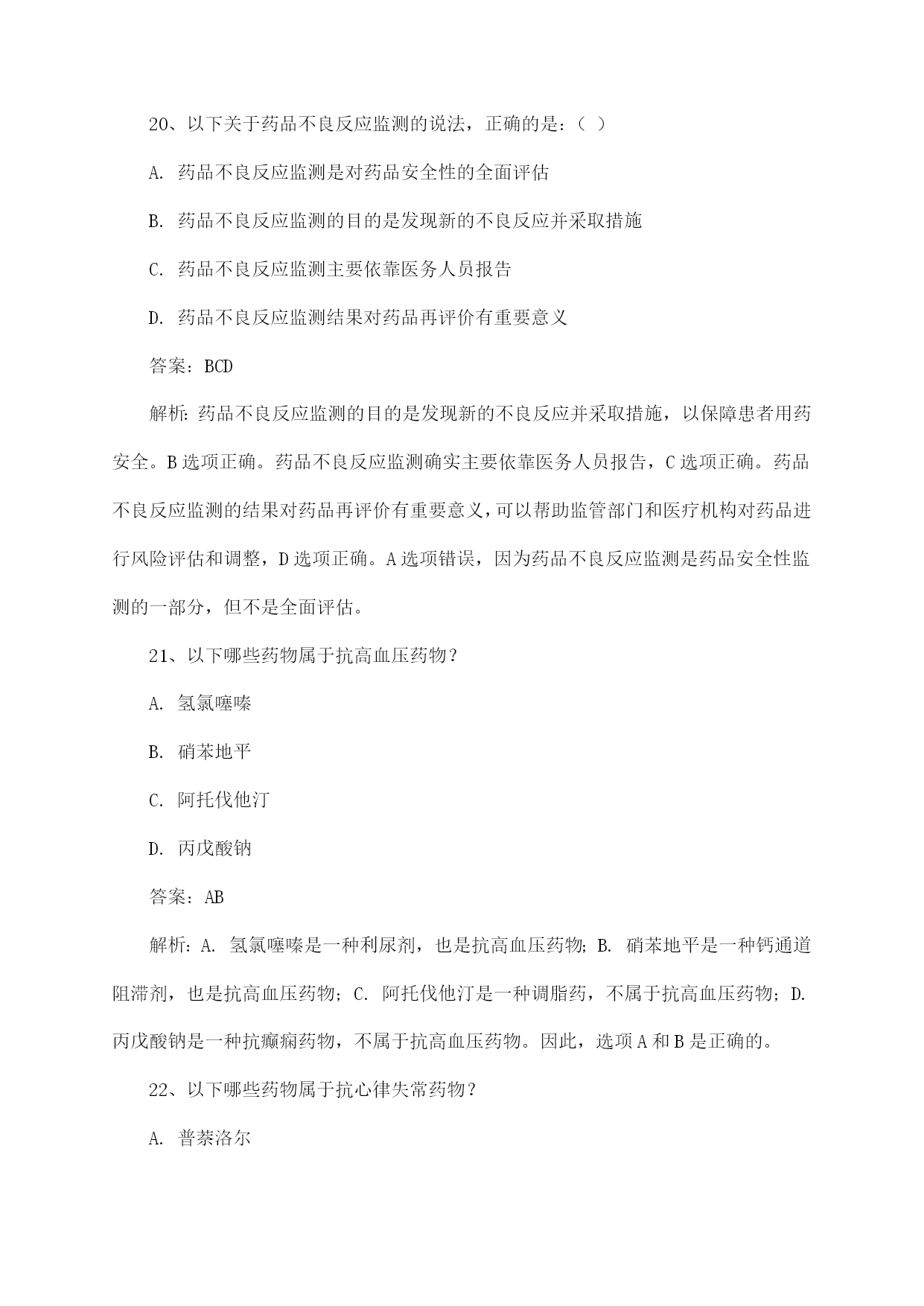 20、以下关于药品不良反应监测的说法，正确的是：（ ）

A. 药品不良反应监测是对药品安全性的全面评估

B. 药品不良反应监测的目的是发现新的不良反应并采取措施

C. 药品不良反应监测主要依靠医务人员报告

D. 药品不良反应监测结果对药品再评价有重要意义

答案：BCD

解析：药品不良反应监测的目的是发现新的不良反应并采取措施，以保障患者用药安全。B 选项正确。药品不良反应监测确实主要依靠医务人员报告，C 选项正确。药品不良反应监测的结果对药品再评价有重要意义，可以帮助监管部门和医疗机构对药品进行风险评估和调整，D 选项正确。A 选项错误，因为药品不良反应监测是药品安全性监测的一部分，但不是全面评估。

21、以下哪些药物属于抗高血压药物？

A. 氢氯噻嗪

B. 硝苯地平

C. 阿托伐他汀

D. 丙戊酸钠

答案：AB

解析：A. 氢氯噻嗪是一种利尿剂，也是抗高血压药物；B. 硝苯地平是一种钙通道阻滞剂，也是抗高血压药物；C. 阿托伐他汀是一种调脂药，不属于抗高血压药物；D. 丙戊酸钠是一种抗癫痫药物，不属于抗高血压药物。因此，选项 A 和 B 是正确的。

22、以下哪些药物属于抗心律失常药物？

A. 普萘洛尔